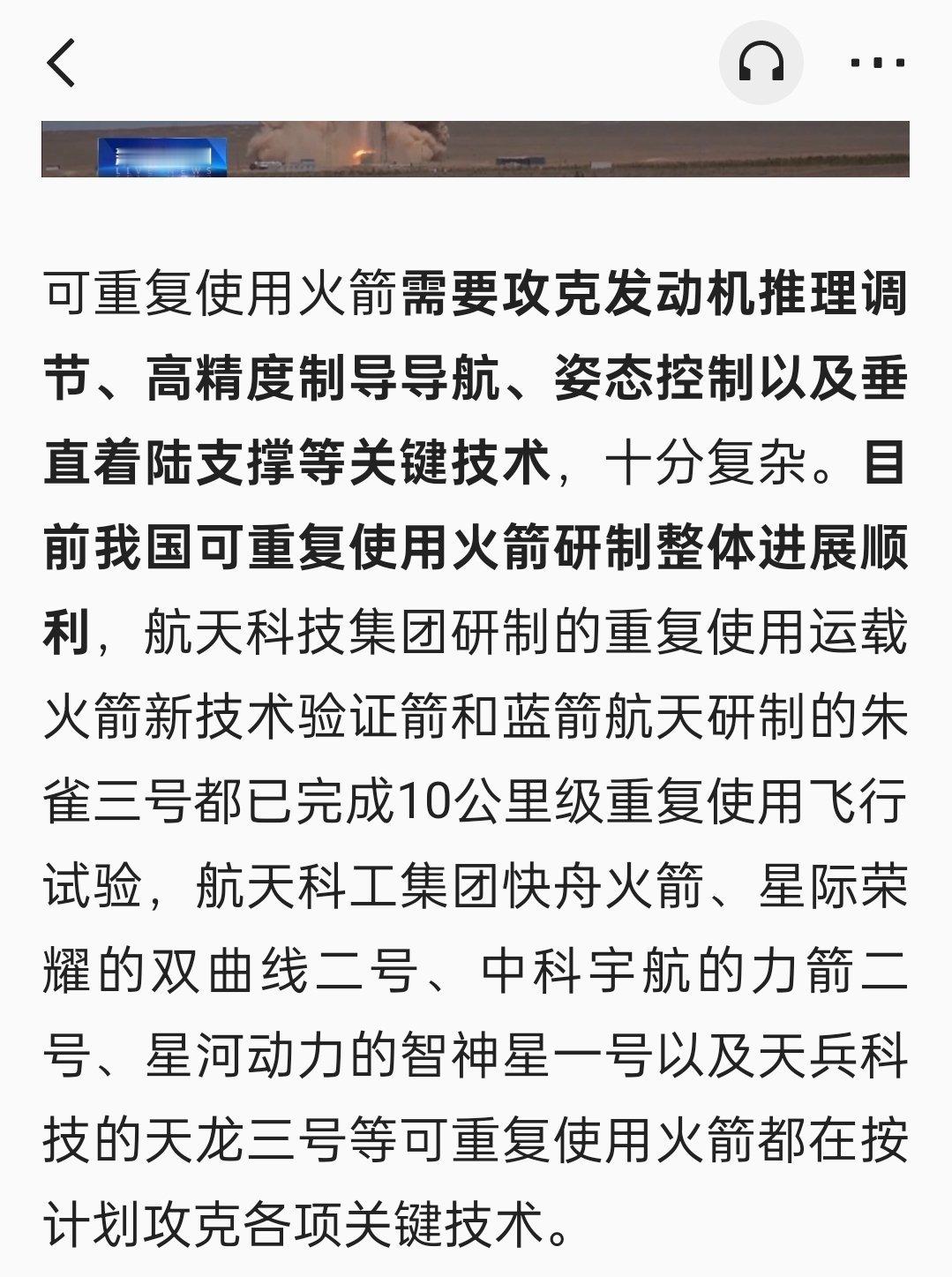 可重复使用火箭需要攻克发动机推理调节、高精度制导导航、姿态控制以及垂直着陆支撑等关键技术，十分复杂。目前我国可重复使用火箭研制整体进展顺利，航天科技集团研制的重复使用运载火箭新技术验证箭和蓝箭航天研制的朱雀三号都已完成10公里级重复使用飞行试验，航天科工集团快舟火箭、星际荣耀的双曲线二号、中科宇航的力箭二号、星河动力的智神星一号以及天兵科技的天龙三号等可重复使用火箭都在按计划攻克各项关键技术。